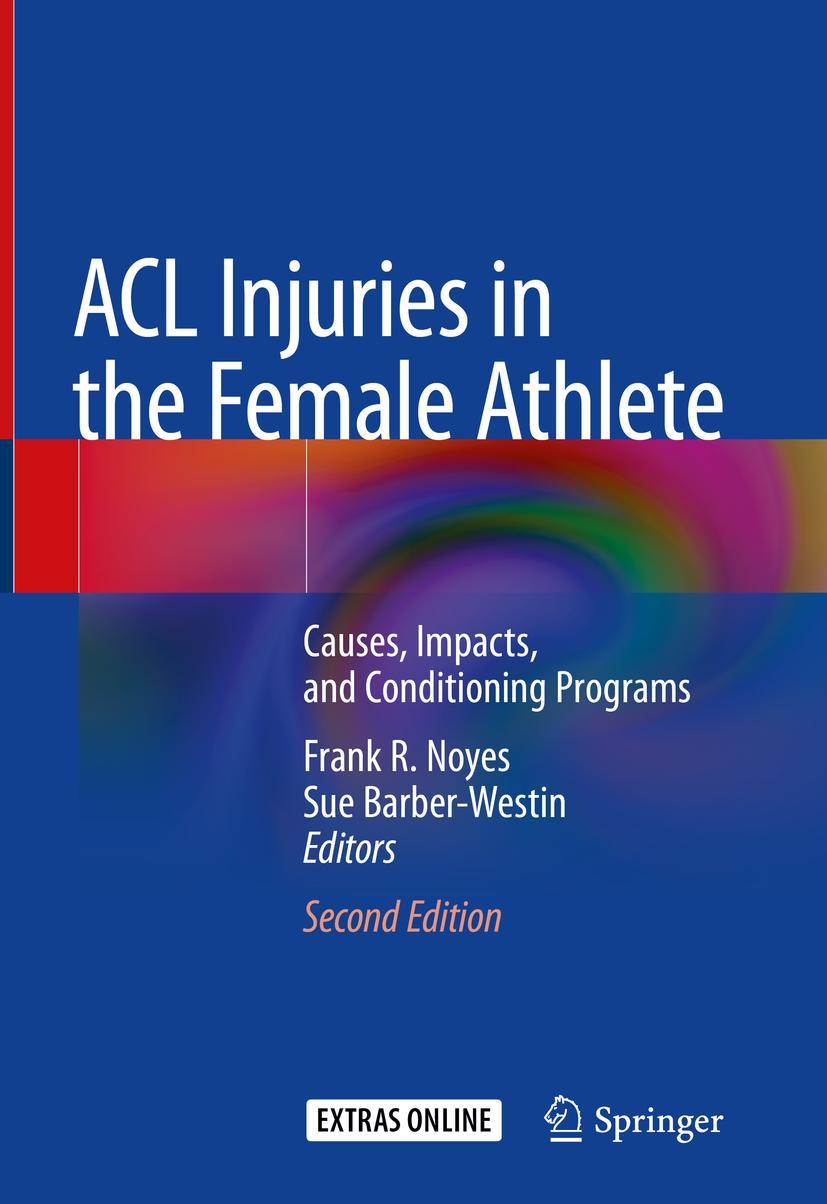 ACL Injuries in the Female Athlete

Causes, Impacts, and Conditioning Programs

Frank R. Noyes
Sue Barber-Westin
Editors

Second Edition

EXTRAS ONLINE

Springer